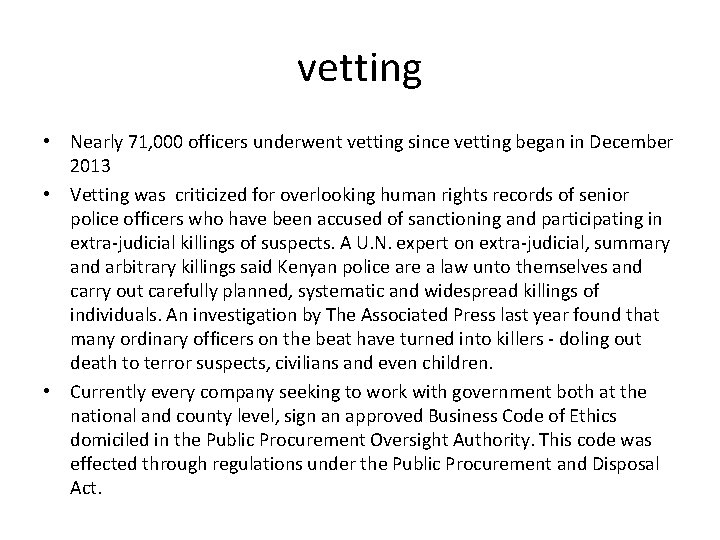 vetting

• Nearly 71,000 officers underwent vetting since vetting began in December 2013

• Vetting was criticized for overlooking human rights records of senior police officers who have been accused of sanctioning and participating in extra-judicial killings of suspects. A U.N. expert on extra-judicial, summary and arbitrary killings said Kenyan police are a law unto themselves and carry out carefully planned, systematic and widespread killings of individuals. An investigation by The Associated Press last year found that many ordinary officers on the beat have turned into killers - doling out death to terror suspects, civilians and even children.

• Currently every company seeking to work with government both at the national and county level, sign an approved Business Code of Ethics domiciled in the Public Procurement Oversight Authority. This code was effected through regulations under the Public Procurement and Disposal Act.